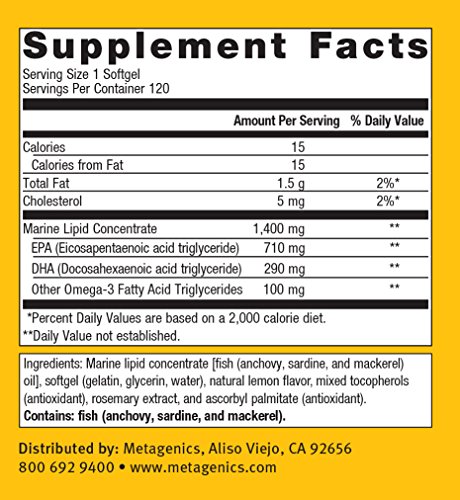 Supplement Facts

Serving Size 1 Softgel
Servings Per Container 120

|  | Amount Per Serving | % Daily Value |
|---|---|---|
| Calories | 15 |  |
| Calories from Fat | 15 |  |
| Total Fat | 1.5 g | 2%* |
| Cholesterol | 5 mg | 2%* |
| Marine Lipid Concentrate | 1,400 mg | ** |
| EPA (Eicosapentaenoic acid triglyceride) | 710 mg | ** |
| DHA (Docosahexaenoic acid triglyceride) | 290 mg | ** |
| Other Omega-3 Fatty Acid Triglycerides | 100 mg | ** |

*Percent Daily Values are based on a 2,000 calorie diet.
**Daily Value not established.

Ingredients: Marine lipid concentrate [fish (anchovy, sardine, and mackerel) oil], softgel (gelatin, glycerin, water), natural lemon flavor, mixed tocopherols (antioxidant), rosemary extract, and ascorbyl palmitate (antioxidant).
Contains: fish (anchovy, sardine, and mackerel).

Distributed by: Metagenics, Aliso Viejo, CA 92656
800 692 9400 • www.metagenics.com